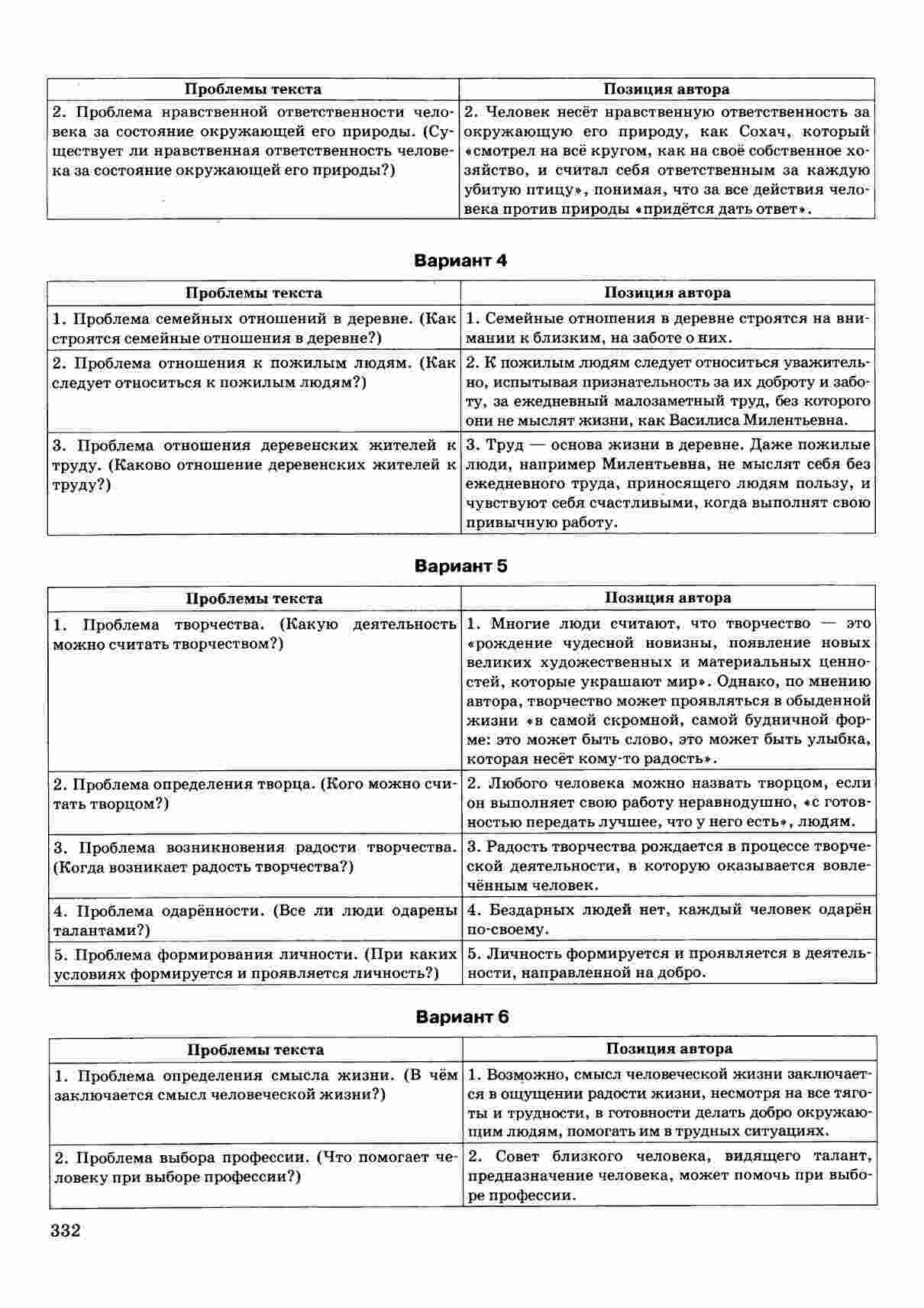 | Проблемы текста | Позиция автора |
|---|---|
| 2. Проблема нравственной ответственности человека за состояние окружающей его природы. (Существует ли нравственная ответственность человека за состояние окружающей его природы?) | 2. Человек несёт нравственную ответственность за окружающую его природу, как Сохач, который «смотрел на всё кругом, как на своё собственное хозяйство, и считал себя ответственным за каждую убитую птицу», понимая, что за все действия человека против природы «придётся дать ответ». |

Вариант 4

| Проблемы текста | Позиция автора |
|---|---|
| 1. Проблема семейных отношений в деревне. (Как строятся семейные отношения в деревне?) | 1. Семейные отношения в деревне строятся на внимании к близким, на заботе о них. |
| 2. Проблема отношения к пожилым людям. (Как следует относиться к пожилым людям?) | 2. К пожилым людям следует относиться уважительно, испытывая признательность за их доброту и заботу, за ежедневный малозаметный труд, без которого они не мыслят жизни, как Василиса Милентьевна. |
| 3. Проблема отношения деревенских жителей к труду. (Каково отношение деревенских жителей к труду?) | 3. Труд — основа жизни в деревне. Даже пожилые люди, например Милентьевна, не мыслят себя без ежедневного труда, приносящего людям пользу, и чувствуют себя счастливыми, когда выполнят свою привычную работу. |

Вариант 5

| Проблемы текста | Позиция автора |
|---|---|
| 1. Проблема творчества. (Какую деятельность можно считать творчеством?) | 1. Многие люди считают, что творчество — это «рождение чудесной новизны, появление новых великих художественных и материальных ценностей, которые украшают мир». Однако, по мнению автора, творчество может проявляться в обыденной жизни «в самой скромной, самой будничной форме: это может быть слово, это может быть улыбка, которая несёт кому-то радость». |
| 2. Проблема определения творца. (Кого можно считать творцом?) | 2. Любого человека можно назвать творцом, если он выполняет свою работу неравнодушно, «с готовностью передать лучшее, что у него есть», людям. |
| 3. Проблема возникновения радости творчества. (Когда возникает радость творчества?) | 3. Радость творчества рождается в процессе творческой деятельности, в которую оказывается вовлечённым человек. |
| 4. Проблема одарённости. (Все ли люди одарены талантами?) | 4. Бездарных людей нет, каждый человек одарён по-своему. |
| 5. Проблема формирования личности. (При каких условиях формируется и проявляется личность?) | 5. Личность формируется и проявляется в деятельности, направленной на добро. |

Вариант 6

| Проблемы текста | Позиция автора |
|---|---|
| 1. Проблема определения смысла жизни. (В чём заключается смысл человеческой жизни?) | 1. Возможно, смысл человеческой жизни заключается в ощущении радости жизни, несмотря на все тяготы и трудности, в готовности делать добро окружающим людям, помогать им в трудных ситуациях. |
| 2. Проблема выбора профессии. (Что помогает человеку при выборе профессии?) | 2. Совет близкого человека, видящего талант, предназначение человека, может помочь при выборе профессии. |

332